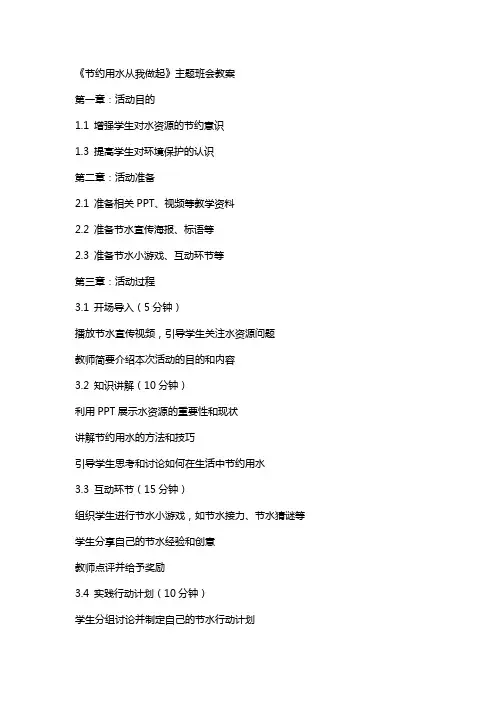 《节约用水从我做起》主题班会教案

第一章：活动目的

1.1 增强学生对水资源的节约意识

1.3 提高学生对环境保护的认识

第二章：活动准备

2.1 准备相关 PPT、视频等教学资料

2.2 准备节水宣传海报、标语等

2.3 准备节水小游戏、互动环节等

第三章：活动过程

3.1 开场导入（5 分钟）

播放节水宣传视频，引导学生关注水资源问题

教师简要介绍本次活动的目的和内容

3.2 知识讲解（10 分钟）

利用 PPT 展示水资源的重要性和现状

讲解节约用水的方法和技巧

引导学生思考和讨论如何在生活中节约用水

3.3 互动环节（15 分钟）

组织学生进行节水小游戏，如节水接力、节水猜谜等

学生分享自己的节水经验和创意

教师点评并给予奖励

3.4 实践行动计划（10 分钟）

学生分组讨论并制定自己的节水行动计划